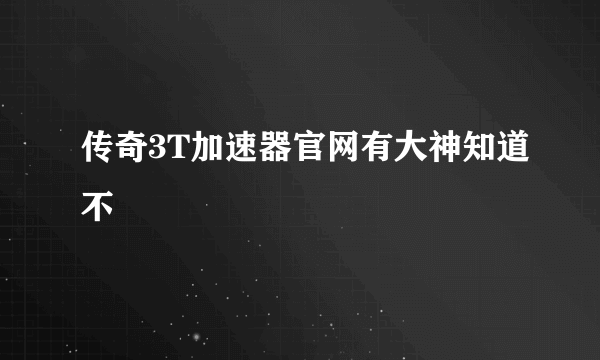 传奇3T加速器官网有大神知道不